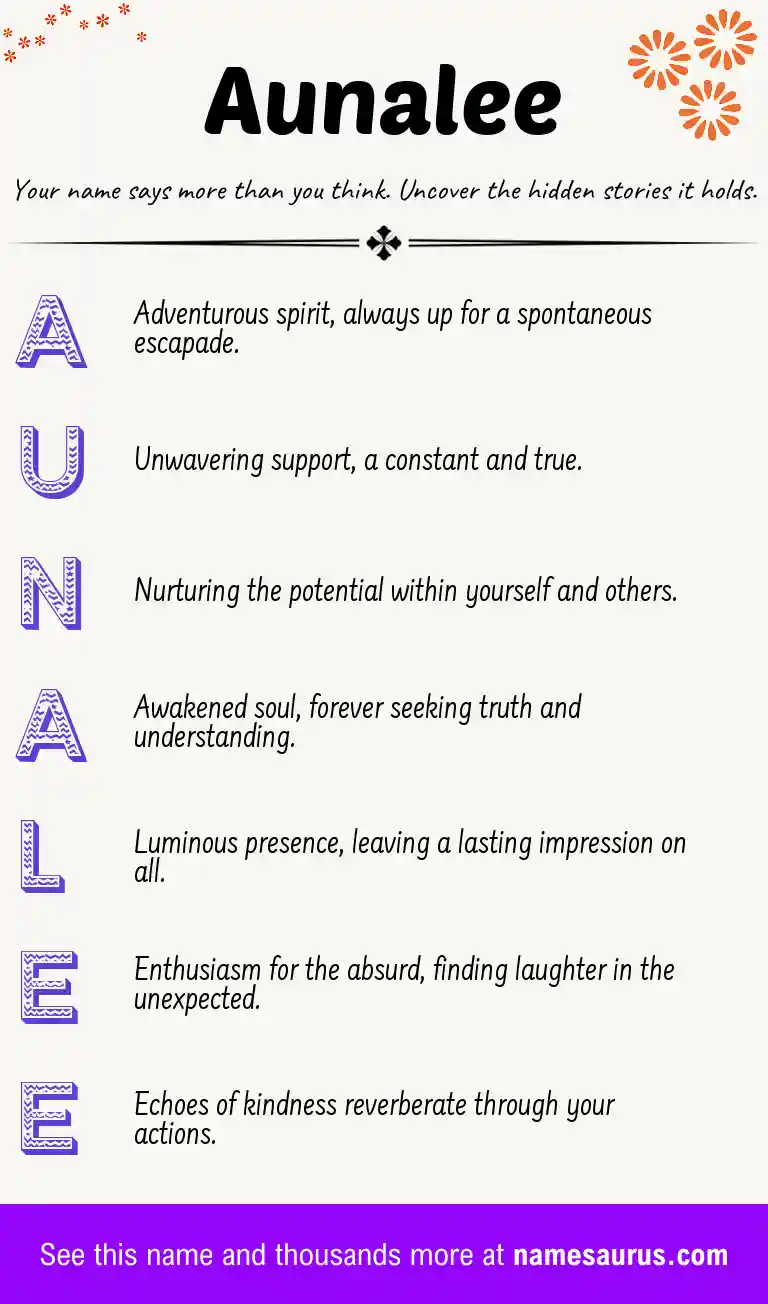 Aunalee

Your name says more than you think. Uncover the hidden stories it holds.

A

Adventurous spirit, always up for a spontaneous escapade.

U

Unwavering support, a constant and true.

N

Nurturing the potential within yourself and others.

A

Awakened soul, forever seeking truth and understanding.

L

Luminous presence, leaving a lasting impression on all.

E

Enthusiasm for the absurd, finding laughter in the unexpected.

E

Echoes of kindness reverberate through your actions.

See this name and thousands more at namesaurus.com